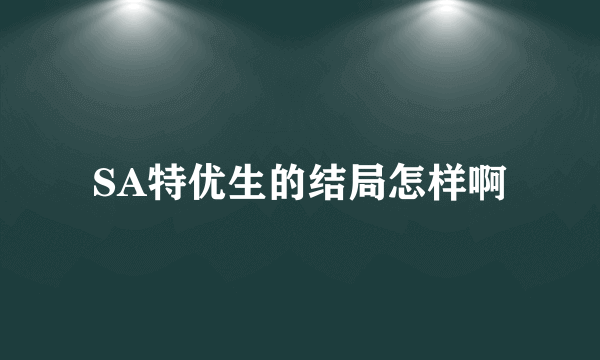 SA特优生的结局怎样啊